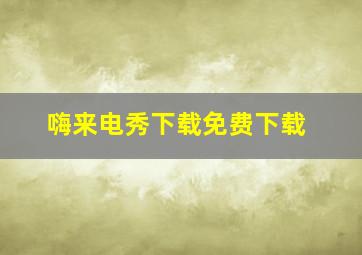 嗨来电秀下载免费下载